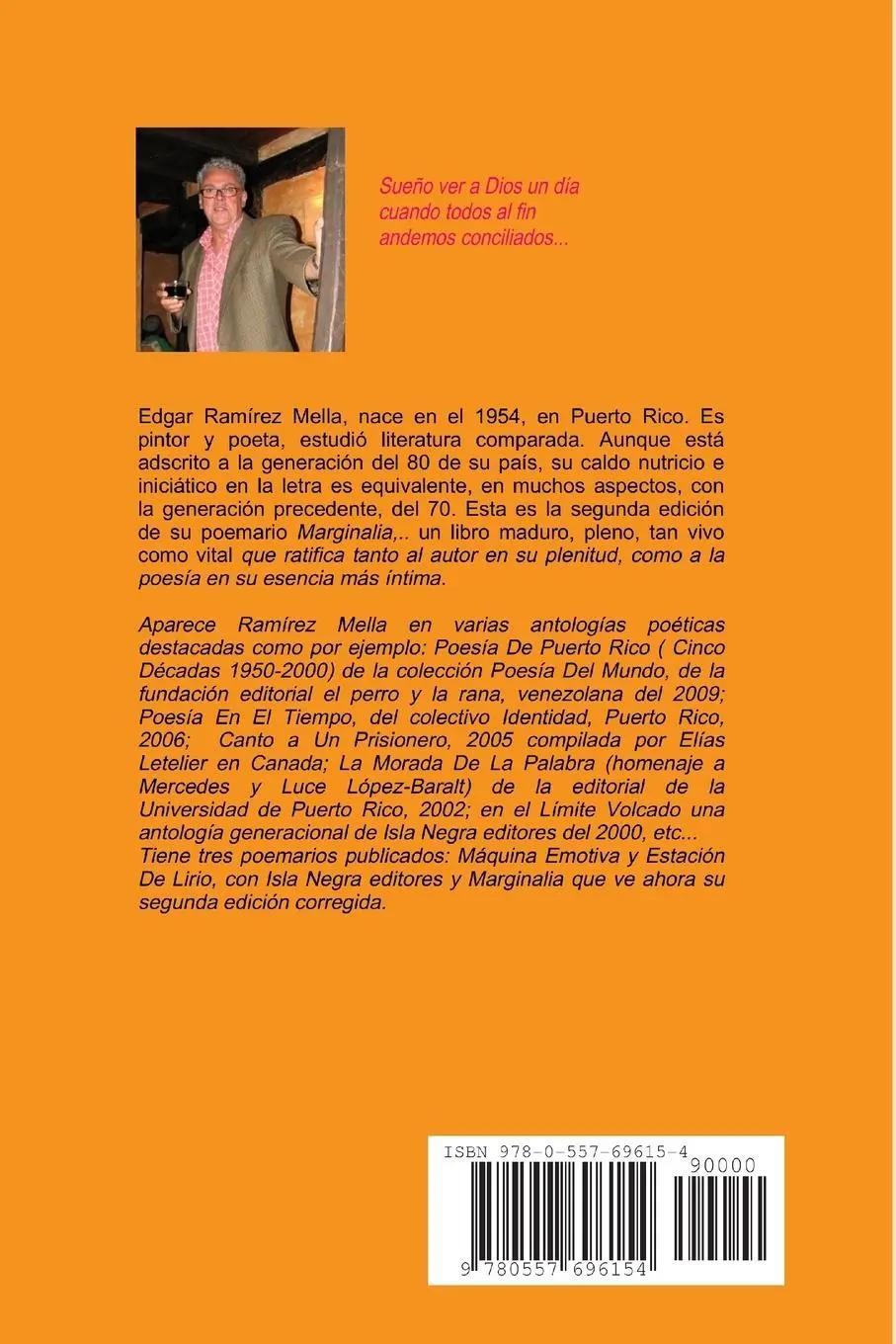 Sueño ver a Dios un día cuando todos al fin andemos conciliados...

Edgar Ramírez Mella, nace en el 1954, en Puerto Rico. Es pintor y poeta, estudió literatura comparada. Aunque está adscrito a la generación del 80 de su país, su caldo nutricio e iniciático en la letra es equivalente, en muchos aspectos, con la generación precedente, del 70. Esta es la segunda edición de su poemario Marginalia,.. un libro maduro, pleno, tan vivo como vital que ratifica tanto al autor en su plenitud, como a la poesía en su esencia más íntima.

Aparece Ramírez Mella en varias antologías poéticas destacadas como por ejemplo: Poesía De Puerto Rico ( Cinco Décadas 1950-2000) de la colección Poesía Del Mundo, de la fundación editorial el perro y la rana, venezolana del 2009; Poesía En El Tiempo, del colectivo Identidad, Puerto Rico, 2006; Canto a Un Prisionero, 2005 compilada por Elías Letelier en Canada; La Morada De La Palabra (homenaje a Mercedes y Luce López-Baralt) de la editorial de la Universidad de Puerto Rico, 2002; en el Límite Volcado una antología generacional de Isla Negra editores del 2000, etc... Tiene tres poemarios publicados: Máquina Emotiva y Estación De Lirio, con Isla Negra editores y Marginalia que ve ahora su segunda edición corregida.

ISBN 978-0-557-69615-4

90000

9 780557 696154